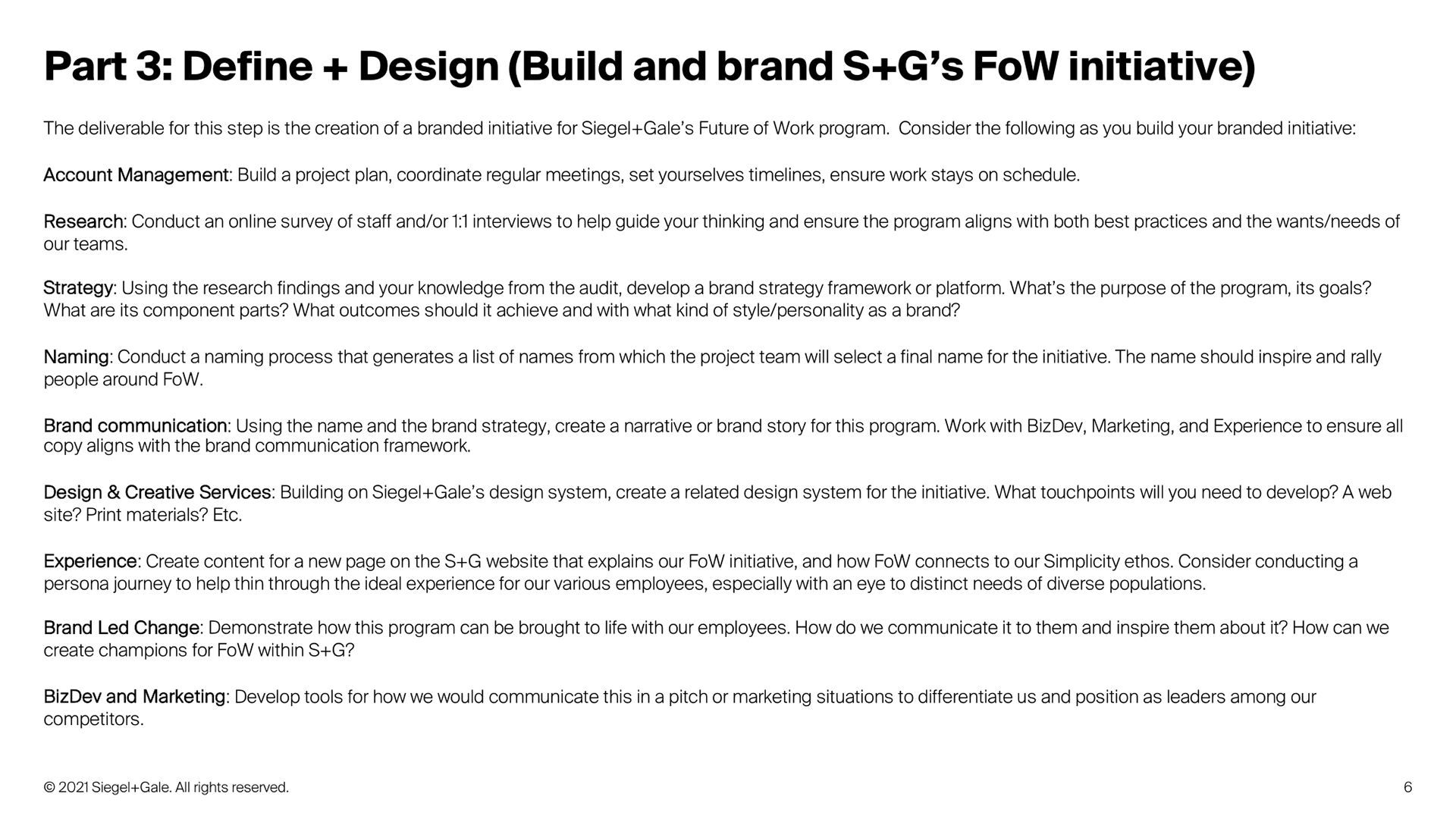 Part 3: Define + Design (Build and brand S+G's FoW initiative)

The deliverable for this step is the creation of a branded initiative for Siegel+Gale's Future of Work program. Consider the following as you build your branded initiative:

Account Management: Build a project plan, coordinate regular meetings, set yourselves timelines, ensure work stays on schedule.

Research: Conduct an online survey of staff and/or 1:1 interviews to help guide your thinking and ensure the program aligns with both best practices and the wants/needs of our teams.

Strategy: Using the research findings and your knowledge from the audit, develop a brand strategy framework or platform. What's the purpose of the program, its goals? What are its component parts? What outcomes should it achieve and with what kind of style/personality as a brand?

Naming: Conduct a naming process that generates a list of names from which the project team will select a final name for the initiative. The name should inspire and rally people around FoW.

Brand communication: Using the name and the brand strategy, create a narrative or brand story for this program. Work with BizDev, Marketing, and Experience to ensure all copy aligns with the brand communication framework.

Design & Creative Services: Building on Siegel+Gale's design system, create a related design system for the initiative. What touchpoints will you need to develop? A web site? Print materials? Etc.

Experience: Create content for a new page on the S+G website that explains our FoW initiative, and how FoW connects to our Simplicity ethos. Consider conducting a persona journey to help thin through the ideal experience for our various employees, especially with an eye to distinct needs of diverse populations.

Brand Led Change: Demonstrate how this program can be brought to life with our employees. How do we communicate it to them and inspire them about it? How can we create champions for FoW within S+G?

BizDev and Marketing: Develop tools for how we would communicate this in a pitch or marketing situations to differentiate us and position as leaders among our competitors.

© 2021 Siegel+Gale. All rights reserved.

6